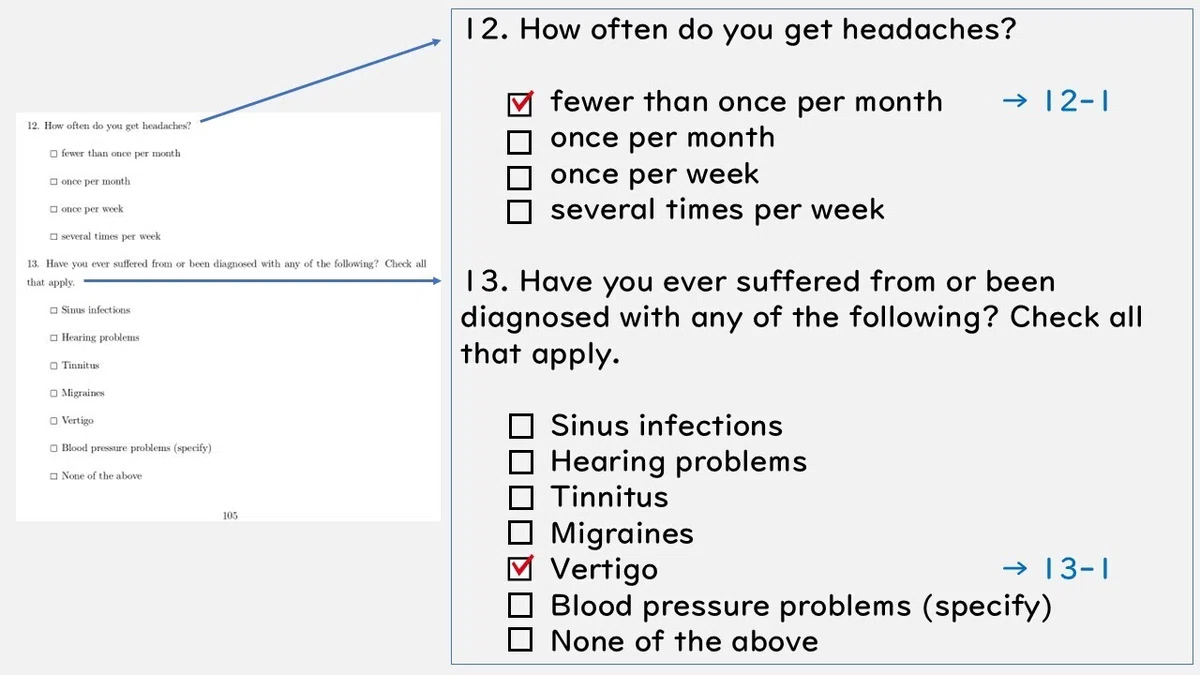 12. How often do you get headaches?

☐ fewer than once per month

☐ once per month

☐ once per week

☐ several times per week

13. Have you ever suffered from or been diagnosed with any of the following? Check all that apply.

☐ Sinus infections

☐ Hearing problems

☐ Tinnitus

☐ Migraines

☐ Vertigo

☐ Blood pressure problems (specify)

☐ None of the above

105

12. How often do you get headaches?

☑ fewer than once per month → 12-1
☐ once per month
☐ once per week
☐ several times per week

13. Have you ever suffered from or been diagnosed with any of the following? Check all that apply.

☐ Sinus infections
☐ Hearing problems
☐ Tinnitus
☐ Migraines
☑ Vertigo → 13-1
☐ Blood pressure problems (specify)
☐ None of the above